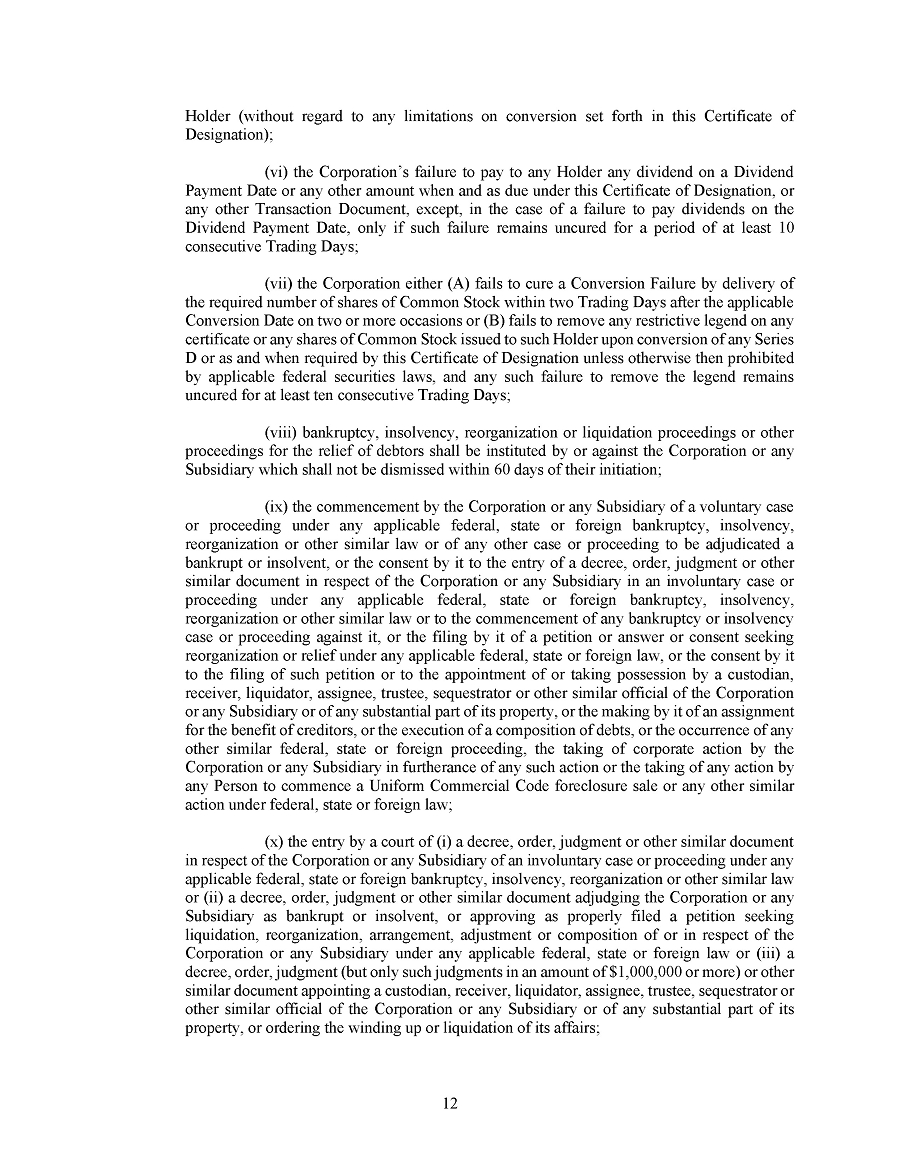 Holder (without regard to any limitations on conversion set forth in this Certificate of Designation);

(vi) the Corporation's failure to pay to any Holder any dividend on a Dividend Payment Date or any other amount when and as due under this Certificate of Designation, or any other Transaction Document, except, in the case of a failure to pay dividends on the Dividend Payment Date, only if such failure remains uncured for a period of at least 10 consecutive Trading Days;

(vii) the Corporation either (A) fails to cure a Conversion Failure by delivery of the required number of shares of Common Stock within two Trading Days after the applicable Conversion Date on two or more occasions or (B) fails to remove any restrictive legend on any certificate or any shares of Common Stock issued to such Holder upon conversion of any Series D or as and when required by this Certificate of Designation unless otherwise then prohibited by applicable federal securities laws, and any such failure to remove the legend remains uncured for at least ten consecutive Trading Days;

(viii) bankruptcy, insolvency, reorganization or liquidation proceedings or other proceedings for the relief of debtors shall be instituted by or against the Corporation or any Subsidiary which shall not be dismissed within 60 days of their initiation;

(ix) the commencement by the Corporation or any Subsidiary of a voluntary case or proceeding under any applicable federal, state or foreign bankruptcy, insolvency, reorganization or other similar law or of any other case or proceeding to be adjudicated a bankrupt or insolvent, or the consent by it to the entry of a decree, order, judgment or other similar document in respect of the Corporation or any Subsidiary in an involuntary case or proceeding under any applicable federal, state or foreign bankruptcy, insolvency, reorganization or other similar law or to the commencement of any bankruptcy or insolvency case or proceeding against it, or the filing by it of a petition or answer or consent seeking reorganization or relief under any applicable federal, state or foreign law, or the consent by it to the filing of such petition or to the appointment of or taking possession by a custodian, receiver, liquidator, assignee, trustee, sequestrator or other similar official of the Corporation or any Subsidiary or of any substantial part of its property, or the making by it of an assignment for the benefit of creditors, or the execution of a composition of debts, or the occurrence of any other similar federal, state or foreign proceeding, the taking of corporate action by the Corporation or any Subsidiary in furtherance of any such action or the taking of any action by any Person to commence a Uniform Commercial Code foreclosure sale or any other similar action under federal, state or foreign law;

(x) the entry by a court of (i) a decree, order, judgment or other similar document in respect of the Corporation or any Subsidiary of an involuntary case or proceeding under any applicable federal, state or foreign bankruptcy, insolvency, reorganization or other similar law or (ii) a decree, order, judgment or other similar document adjudging the Corporation or any Subsidiary as bankrupt or insolvent, or approving as properly filed a petition seeking liquidation, reorganization, arrangement, adjustment or composition of or in respect of the Corporation or any Subsidiary under any applicable federal, state or foreign law or (iii) a decree, order, judgment (but only such judgments in an amount of $1,000,000 or more) or other similar document appointing a custodian, receiver, liquidator, assignee, trustee, sequestrator or other similar official of the Corporation or any Subsidiary or of any substantial part of its property, or ordering the winding up or liquidation of its affairs;

12